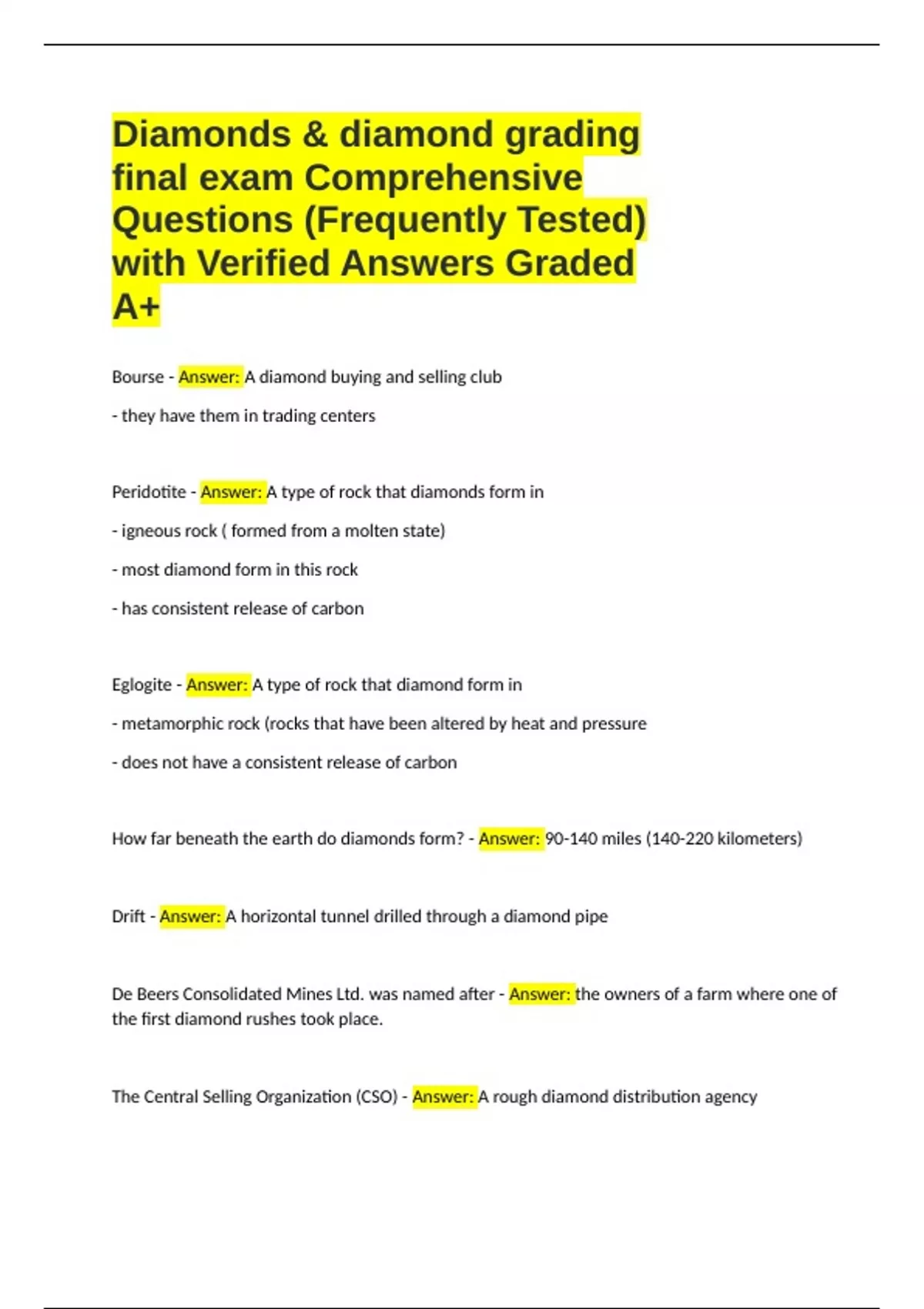 Diamonds & diamond grading final exam Comprehensive Questions (Frequently Tested) with Verified Answers Graded A+

Bourse - Answer: A diamond buying and selling club

- they have them in trading centers

Peridotite - Answer: A type of rock that diamonds form in

- igneous rock ( formed from a molten state)

- most diamond form in this rock

- has consistent release of carbon

Eglogite - Answer: A type of rock that diamond form in

- metamorphic rock (rocks that have been altered by heat and pressure

- does not have a consistent release of carbon

How far beneath the earth do diamonds form? - Answer: 90-140 miles (140-220 kilometers)

Drift - Answer: A horizontal tunnel drilled through a diamond pipe

De Beers Consolidated Mines Ltd. was named after - Answer: the owners of a farm where one of the first diamond rushes took place.

The Central Selling Organization (CSO) - Answer: A rough diamond distribution agency